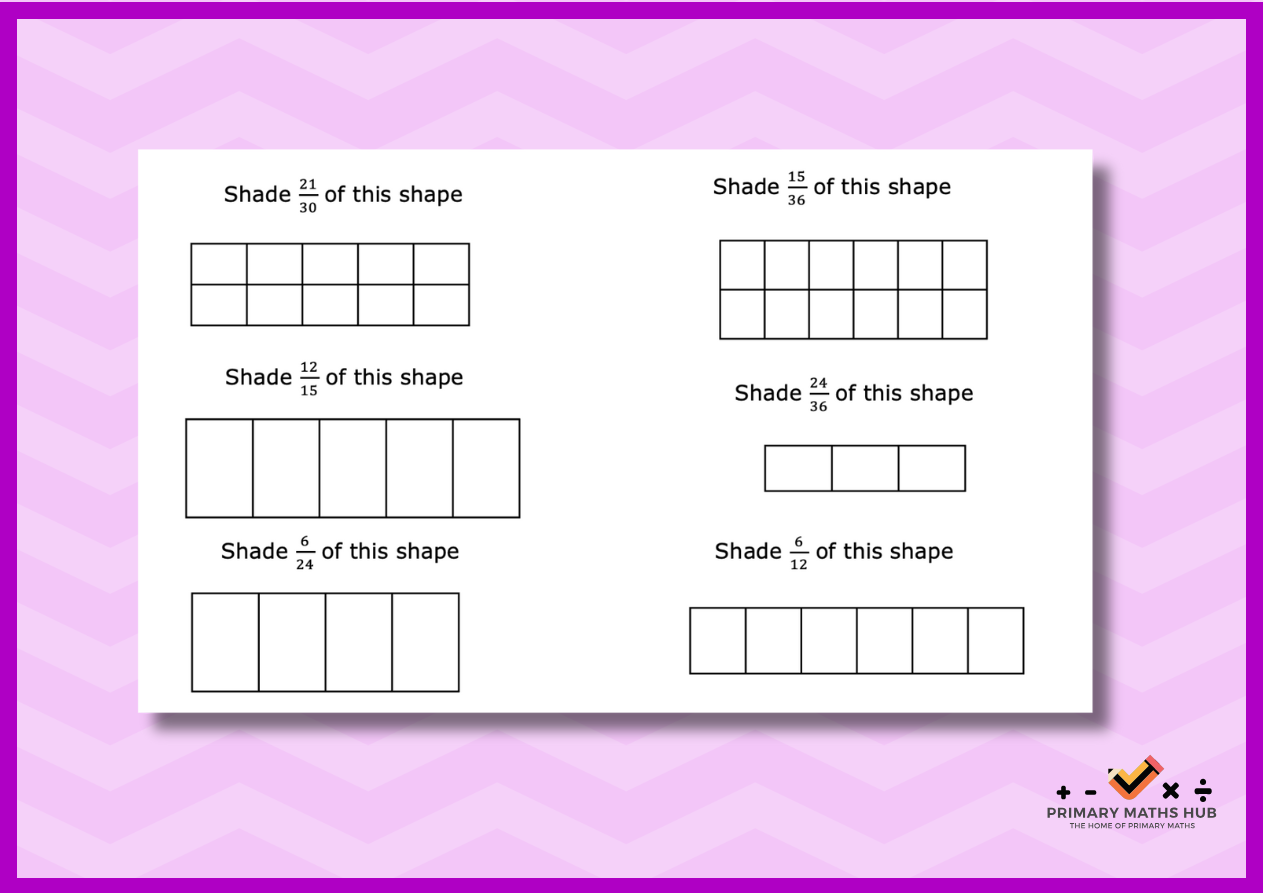 Shade $\frac{21}{30}$ of this shape

Shade $\frac{12}{15}$ of this shape

Shade $\frac{6}{24}$ of this shape

Shade $\frac{15}{36}$ of this shape

Shade $\frac{24}{36}$ of this shape

Shade $\frac{6}{12}$ of this shape

+ - × ÷
PRIMARY MATHS HUB
THE HOME OF PRIMARY MATHS